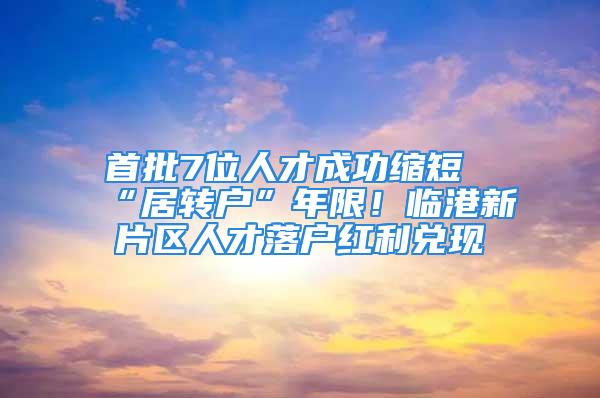 首批7位人才成功缩短“居转户”年限！临港新片区人才落户红利兑现